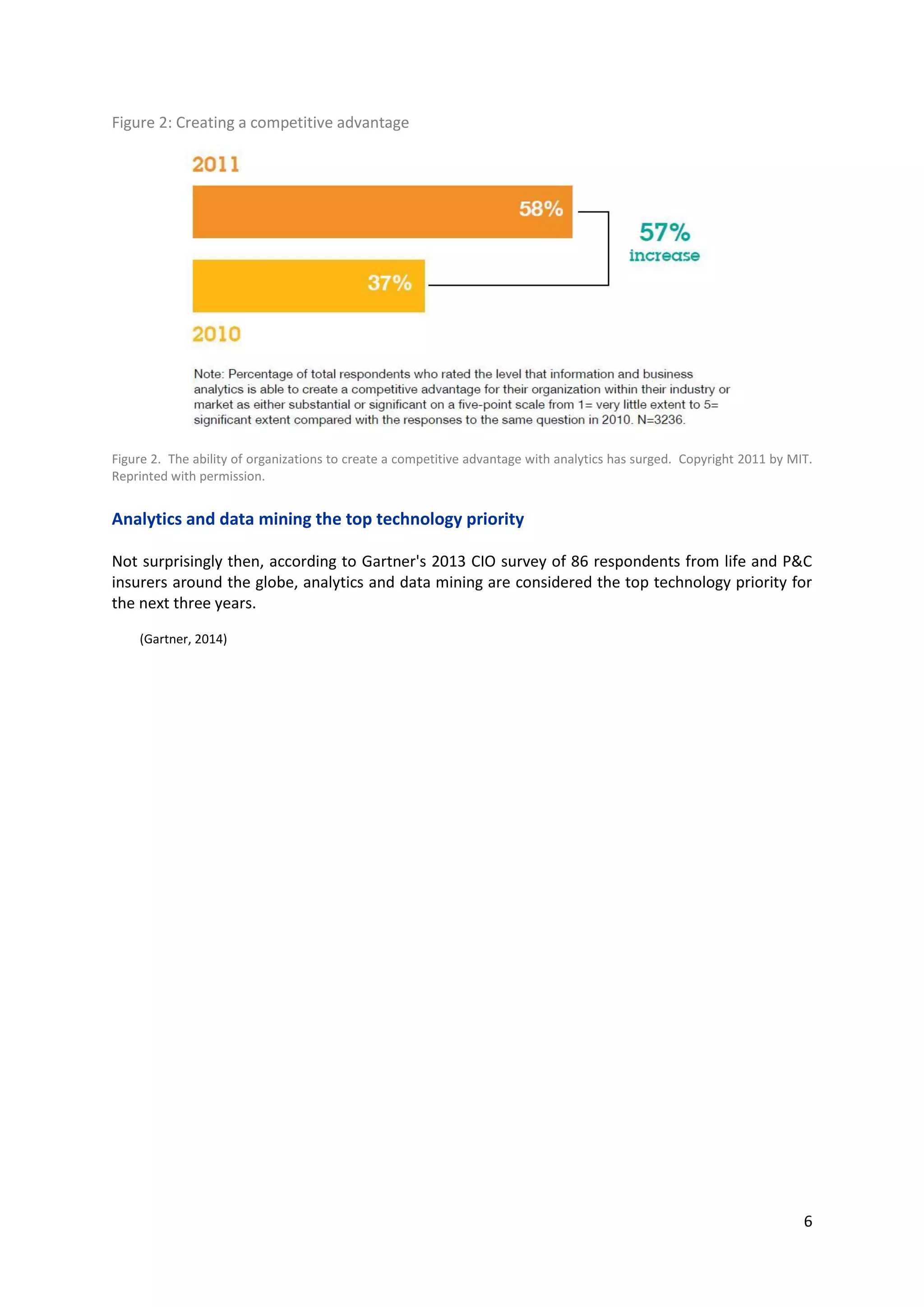 Figure 2: Creating a competitive advantage

2011

58%

57%
increase

37%

2010

Note: Percentage of total respondents who rated the level that information and business analytics is able to create a competitive advantage for their organization within their industry or market as either substantial or significant on a five-point scale from 1= very little extent to 5= significant extent compared with the responses to the same question in 2010. N=3236.

Figure 2. The ability of organizations to create a competitive advantage with analytics has surged. Copyright 2011 by MIT. Reprinted with permission.

Analytics and data mining the top technology priority

Not surprisingly then, according to Gartner's 2013 CIO survey of 86 respondents from life and P&C insurers around the globe, analytics and data mining are considered the top technology priority for the next three years.

(Gartner, 2014)

6